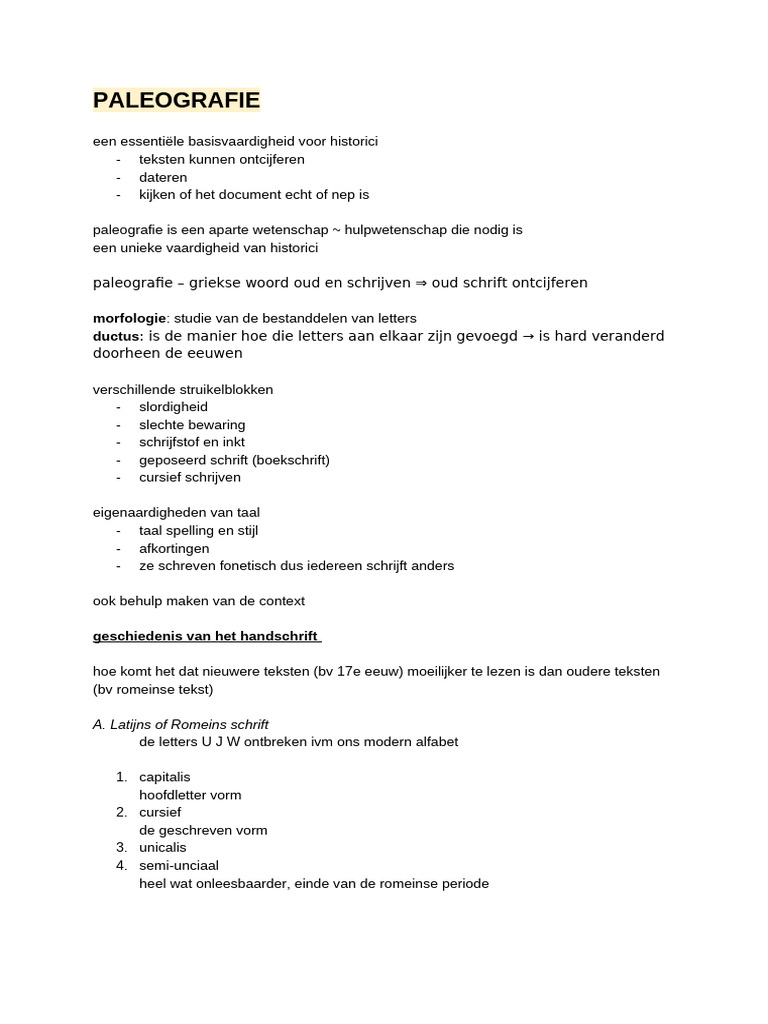 PALEOGRAFIE

een essentiële basisvaardigheid voor historici
- teksten kunnen ontcijferen
- dateren
- kijken of het document echt of nep is

paleografie is een aparte wetenschap ~ hulpwetenschap die nodig is
een unieke vaardigheid van historici

paleografie – griekse woord oud en schrijven ⇒ oud schrift ontcijferen

morfologie: studie van de bestanddelen van letters
ductus: is de manier hoe die letters aan elkaar zijn gevoegd → is hard veranderd doorheen de eeuwen

verschillende struikelblokken
- slordigheid
- slechte bewaring
- schrijfstof en inkt
- geposeerd schrift (boekschrift)
- cursief schrijven

eigenaardigheden van taal
- taal spelling en stijl
- afkortingen
- ze schreven fonetisch dus iedereen schrijft anders

ook behulp maken van de context

geschiedenis van het handschrift

hoe komt het dat nieuwere teksten (bv 17e eeuw) moeilijker te lezen is dan oudere teksten (bv romeinse tekst)

A. Latijns of Romeins schrift
de letters U J W ontbreken ivm ons modern alfabet

1. capitalis
hoofdletter vorm
2. cursief
de geschreven vorm
3. unicalis
4. semi-unciaal
heel wat onleesbaarder, einde van de romeinse periode